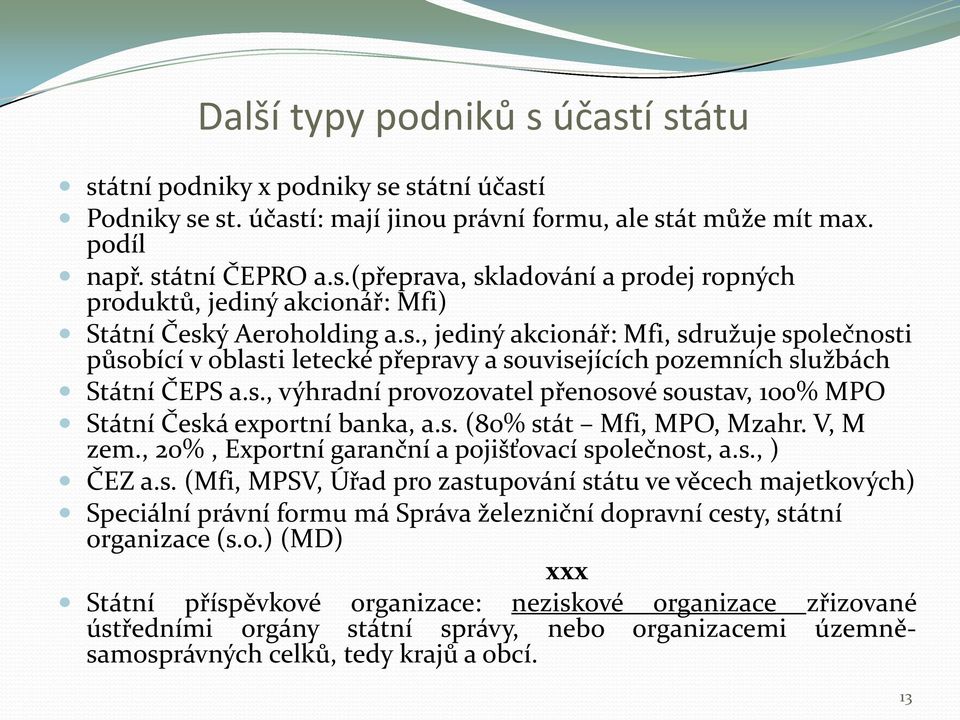 Další typy podniků s účastí státu

státní podniky x podniky se státní účastí

Podniky se st. účastí: mají jinou právní formu, ale stát může mít max. podíl

např. státní ČEPRO a.s.(přeprava, skladování a prodej ropných produktů, jediný akcionář: Mfi)

Státní Český Aeroholding a.s., jediný akcionář: Mfi, sdružuje společnosti působící v oblasti letecké přepravy a souvisejících pozemních službách

Státní ČEPS a.s., výhradní provozovatel přenosové soustav, 100% MPO

Státní Česká exportní banka, a.s. (80% stát – Mfi, MPO, Mzahr. V, M zem., 20% , Exportní garanční a pojišťovací společnost, a.s., )

ČEZ a.s. (Mfi, MPSV, Úřad pro zastupování státu ve věcech majetkových)

Speciální právní formu má Správa železniční dopravní cesty, státní organizace (s.o.) (MD)

xxx

Státní příspěvkové organizace: neziskové organizace zřizované ústředními orgány státní správy, nebo organizacemi územně-samosprávných celků, tedy krajů a obcí.

13